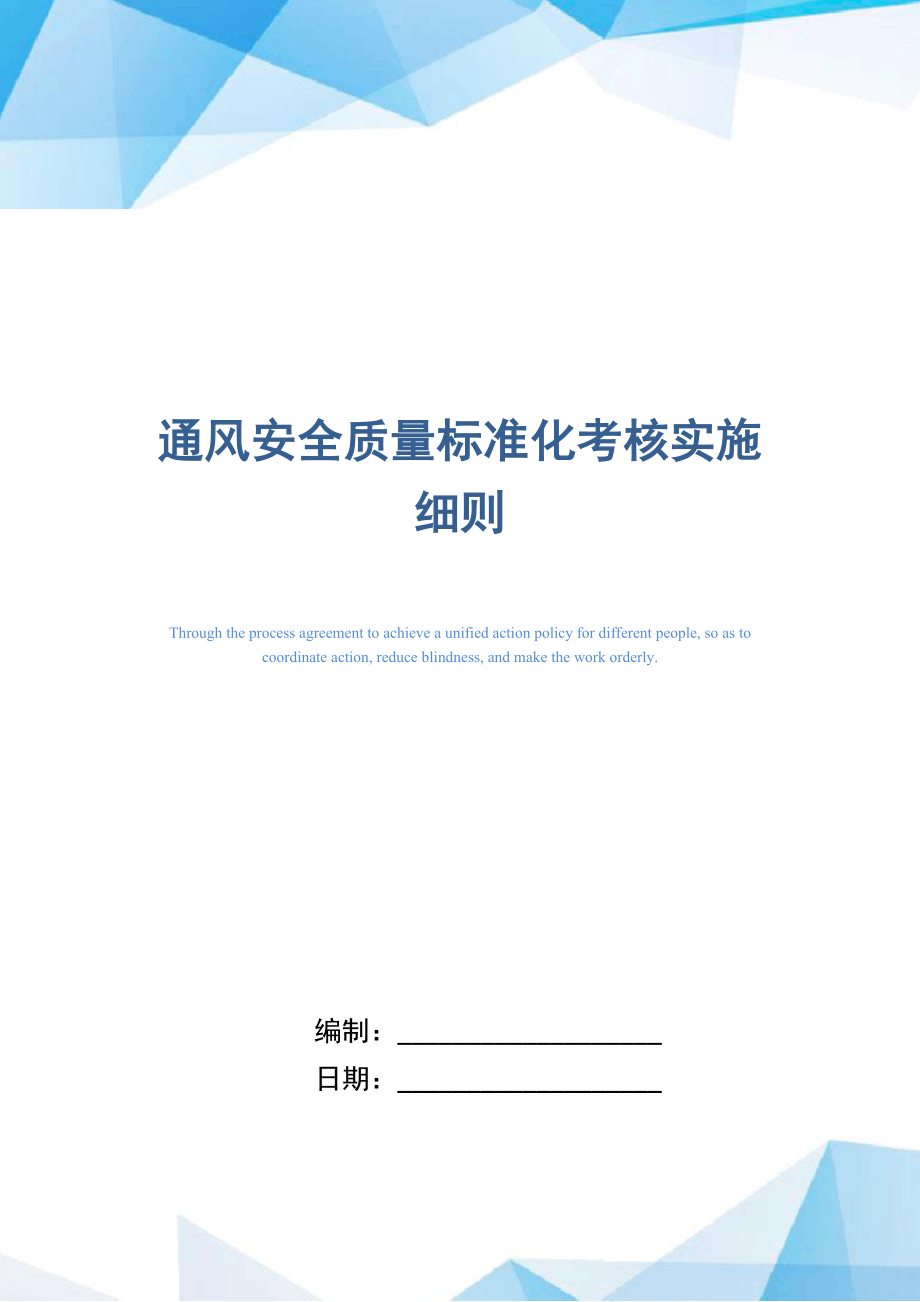 通风安全质量标准化考核实施细则

Through the process agreement to achieve a unified action policy for different people, so as to coordinate action, reduce blindness, and make the work orderly.

编制：____________________

日期：____________________